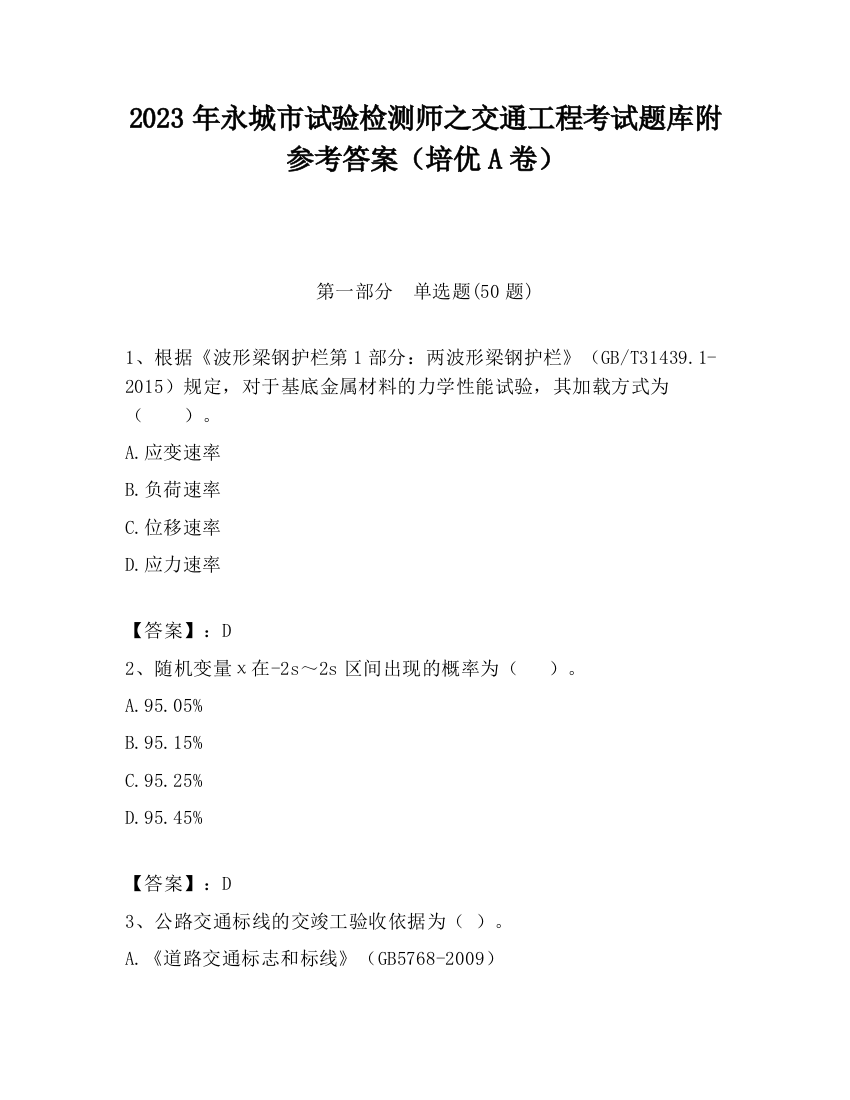 2023 年永城市试验检测师之交通工程考试题库附参考答案（培优 A 卷）

第一部分　单选题(50 题)

1、根据《波形梁钢护栏第 1 部分：两波形梁钢护栏》（GB/T31439.1-2015）规定，对于基底金属材料的力学性能试验，其加载方式为（　　）。

A.应变速率

B.负荷速率

C.位移速率

D.应力速率

【答案】：D

2、随机变量 x 在-2s～2s 区间出现的概率为（　　）。

A.95.05%

B.95.15%

C.95.25%

D.95.45%

【答案】：D

3、公路交通标线的交竣工验收依据为（ ）。

A.《道路交通标志和标线》（GB5768-2009）